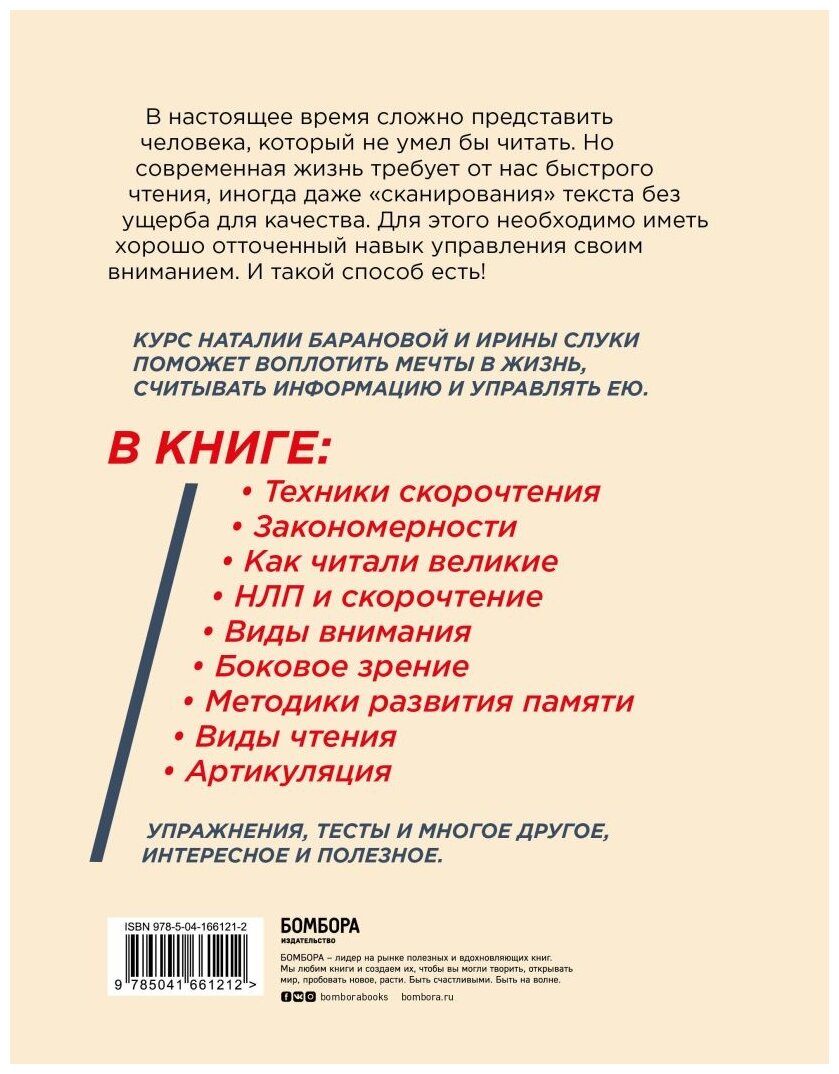 В настоящее время сложно представить человека, который не умел бы читать. Но современная жизнь требует от нас быстрого чтения, иногда даже «сканирования» текста без ущерба для качества. Для этого необходимо иметь хорошо отточенный навык управления своим вниманием. И такой способ есть!

КУРС НАТАЛИИ БАРАНОВОЙ И ИРИНЫ СЛУКИ ПОМОЖЕТ ВОПЛОТИТЬ МЕЧТЫ В ЖИЗНЬ, СЧИТЫВАТЬ ИНФОРМАЦИЮ И УПРАВЛЯТЬ ЕЮ.

В КНИГЕ:

• Техники скорочтения
• Закономерности
• Как читали великие
• НЛП и скорочтение
• Виды внимания
• Боковое зрение
• Методики развития памяти
• Виды чтения
• Артикуляция

УПРАЖНЕНИЯ, ТЕСТЫ И МНОГОЕ ДРУГОЕ, ИНТЕРЕСНОЕ И ПОЛЕЗНОЕ.

ISBN 978-5-04-166121-2

9 785041 661212 >

БОМБОРА
ИЗДАТЕЛЬСТВО

БОМБОРА – лидер на рынке полезных и вдохновляющих книг. Мы любим книги и создаем их, чтобы вы могли творить, открывать мир, пробовать новое, расти. Быть счастливыми. Быть на волне.

bomborabooks bombora.ru